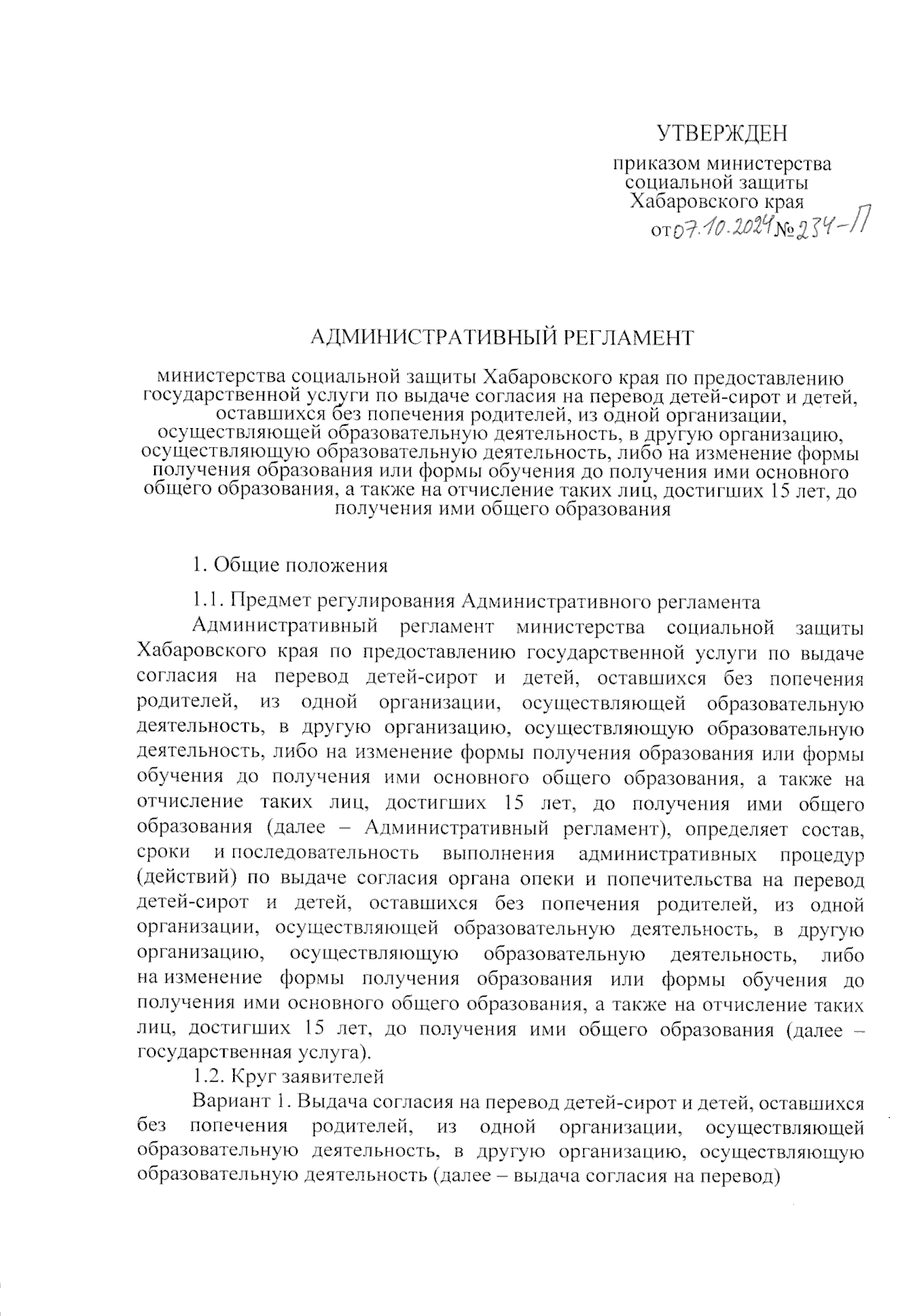 УТВЕРЖДЕН

приказом министерства социальной защиты Хабаровского края
от 07.10.2024 № 234-П

АДМИНИСТРАТИВНЫЙ РЕГЛАМЕНТ

министерства социальной защиты Хабаровского края по предоставлению государственной услуги по выдаче согласия на перевод детей-сирот и детей, оставшихся без попечения родителей, из одной организации, осуществляющей образовательную деятельность, в другую организацию, осуществляющую образовательную деятельность, либо на изменение формы получения образования или формы обучения до получения ими основного общего образования, а также на отчисление таких лиц, достигших 15 лет, до получения ими общего образования

1. Общие положения

1.1. Предмет регулирования Административного регламента

Административный регламент министерства социальной защиты Хабаровского края по предоставлению государственной услуги по выдаче согласия на перевод детей-сирот и детей, оставшихся без попечения родителей, из одной организации, осуществляющей образовательную деятельность, в другую организацию, осуществляющую образовательную деятельность, либо на изменение формы получения образования или формы обучения до получения ими основного общего образования, а также на отчисление таких лиц, достигших 15 лет, до получения ими общего образования (далее – Административный регламент), определяет состав, сроки и последовательность выполнения административных процедур (действий) по выдаче согласия органа опеки и попечительства на перевод детей-сирот и детей, оставшихся без попечения родителей, из одной организации, осуществляющей образовательную деятельность, в другую организацию, осуществляющую образовательную деятельность, либо на изменение формы получения образования или формы обучения до получения ими основного общего образования, а также на отчисление таких лиц, достигших 15 лет, до получения ими общего образования (далее – государственная услуга).

1.2. Круг заявителей

Вариант 1. Выдача согласия на перевод детей-сирот и детей, оставшихся без попечения родителей, из одной организации, осуществляющей образовательную деятельность, в другую организацию, осуществляющую образовательную деятельность (далее – выдача согласия на перевод)